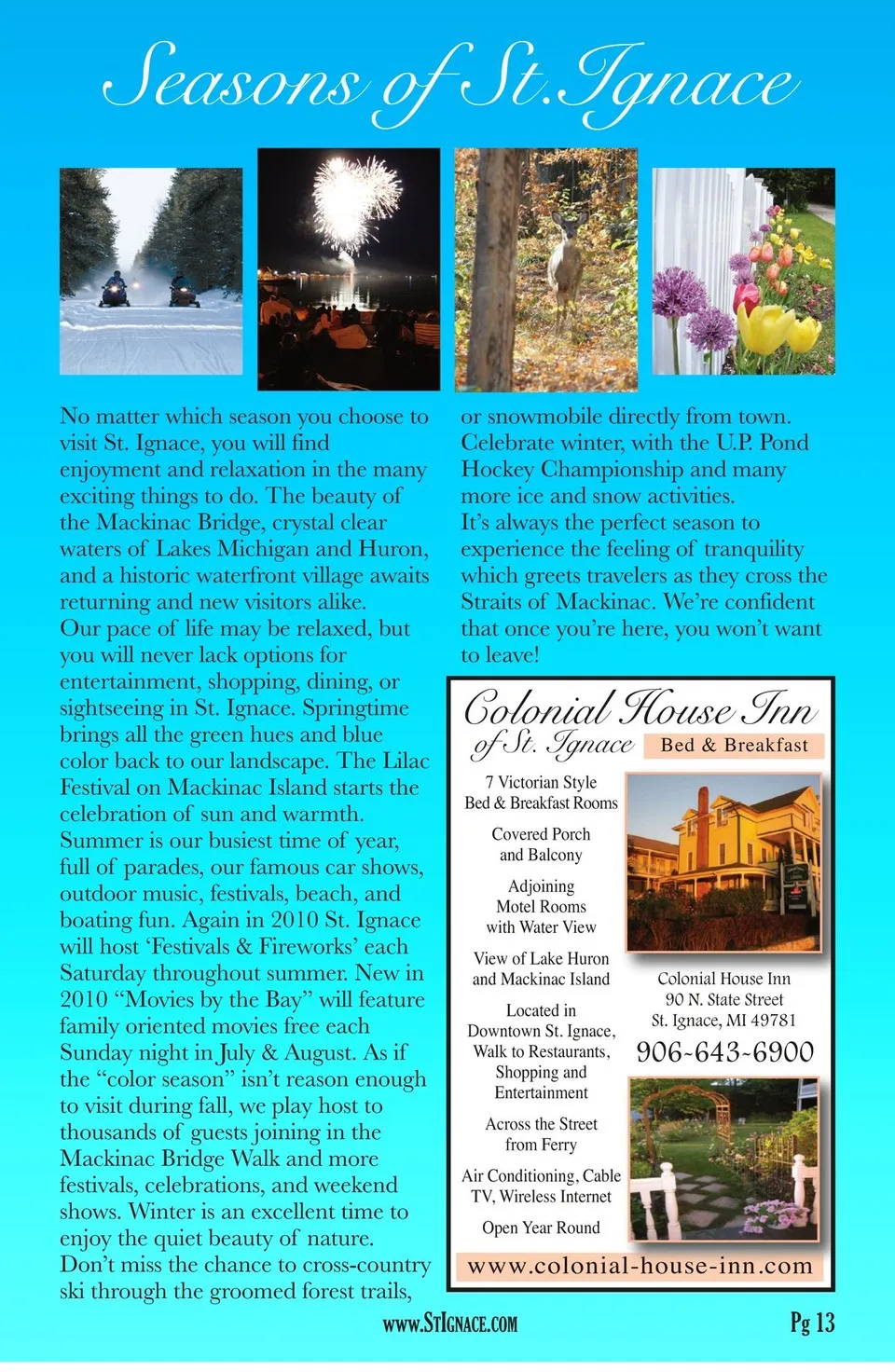 Seasons of St. Ignace

No matter which season you choose to visit St. Ignace, you will find enjoyment and relaxation in the many exciting things to do. The beauty of the Mackinac Bridge, crystal clear waters of Lakes Michigan and Huron, and a historic waterfront village awaits returning and new visitors alike.
Our pace of life may be relaxed, but you will never lack options for entertainment, shopping, dining, or sightseeing in St. Ignace. Springtime brings all the green hues and blue color back to our landscape. The Lilac Festival on Mackinac Island starts the celebration of sun and warmth.
Summer is our busiest time of year, full of parades, our famous car shows, outdoor music, festivals, beach, and boating fun. Again in 2010 St. Ignace will host 'Festivals & Fireworks' each Saturday throughout summer. New in 2010 "Movies by the Bay" will feature family oriented movies free each Sunday night in July & August. As if the "color season" isn't reason enough to visit during fall, we play host to thousands of guests joining in the Mackinac Bridge Walk and more festivals, celebrations, and weekend shows. Winter is an excellent time to enjoy the quiet beauty of nature. Don't miss the chance to cross-country ski through the groomed forest trails, or snowmobile directly from town. Celebrate winter, with the U.P. Pond Hockey Championship and many more ice and snow activities.
It's always the perfect season to experience the feeling of tranquility which greets travelers as they cross the Straits of Mackinac. We're confident that once you're here, you won't want to leave!

Colonial House Inn of St. Ignace
Bed & Breakfast

7 Victorian Style Bed & Breakfast Rooms

Covered Porch and Balcony

Adjoining Motel Rooms with Water View

View of Lake Huron and Mackinac Island

Located in Downtown St. Ignace, Walk to Restaurants, Shopping and Entertainment

Across the Street from Ferry

Air Conditioning, Cable TV, Wireless Internet

Open Year Round

Colonial House Inn
90 N. State Street
St. Ignace, MI 49781
906-643-6900

www.colonial-house-inn.com

www.StIgnace.com
Pg 13